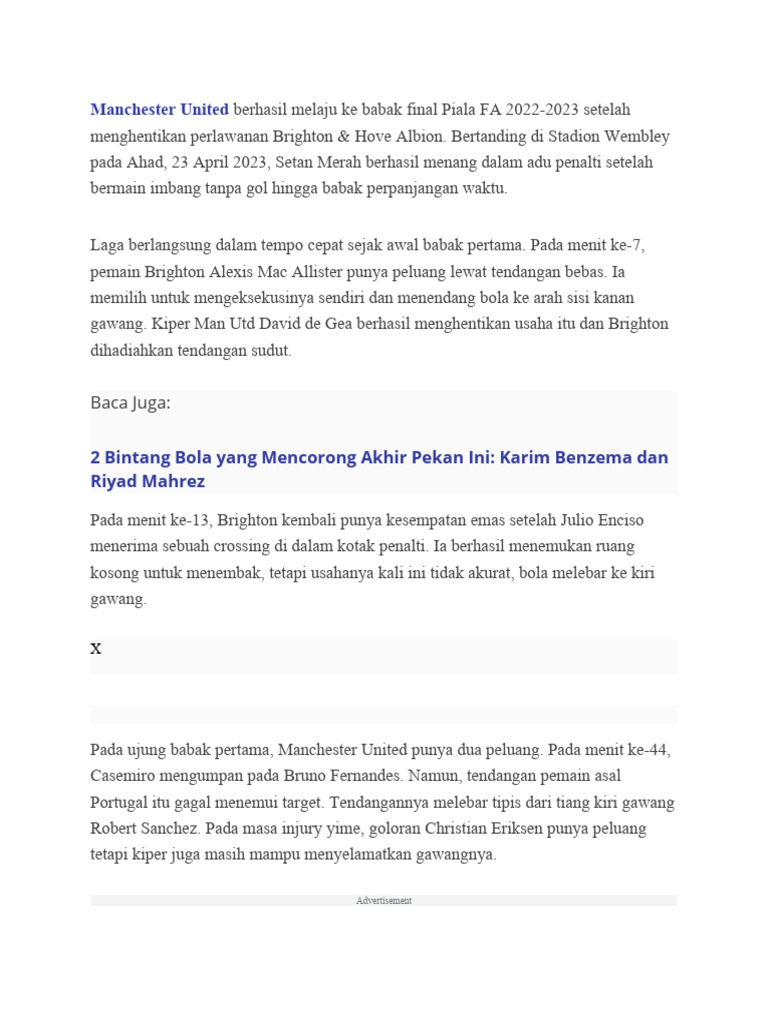 Manchester United berhasil melaju ke babak final Piala FA 2022-2023 setelah menghentikan perlawanan Brighton & Hove Albion. Bertanding di Stadion Wembley pada Ahad, 23 April 2023, Setan Merah berhasil menang dalam adu penalti setelah bermain imbang tanpa gol hingga babak perpanjangan waktu.

Laga berlangsung dalam tempo cepat sejak awal babak pertama. Pada menit ke-7, pemain Brighton Alexis Mac Allister punya peluang lewat tendangan bebas. Ia memilih untuk mengeksekusinya sendiri dan menendang bola ke arah sisi kanan gawang. Kiper Man Utd David de Gea berhasil menghentikan usaha itu dan Brighton dihadiahkan tendangan sudut.

Baca Juga:

2 Bintang Bola yang Mencorong Akhir Pekan Ini: Karim Benzema dan Riyad Mahrez

Pada menit ke-13, Brighton kembali punya kesempatan emas setelah Julio Enciso menerima sebuah crossing di dalam kotak penalti. Ia berhasil menemukan ruang kosong untuk menembak, tetapi usahanya kali ini tidak akurat, bola melebar ke kiri gawang.

X

Pada ujung babak pertama, Manchester United punya dua peluang. Pada menit ke-44, Casemiro mengumpan pada Bruno Fernandes. Namun, tendangan pemain asal Portugal itu gagal menemui target. Tendangannya melebar tipis dari tiang kiri gawang Robert Sanchez. Pada masa injury yime, goloran Christian Eriksen punya peluang tetapi kiper juga masih mampu menyelamatkan gawangnya.

Advertisement